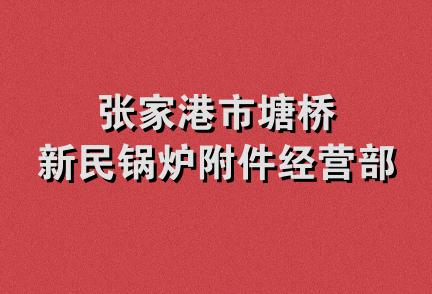 张家港市塘桥
新民锅炉附件经营部